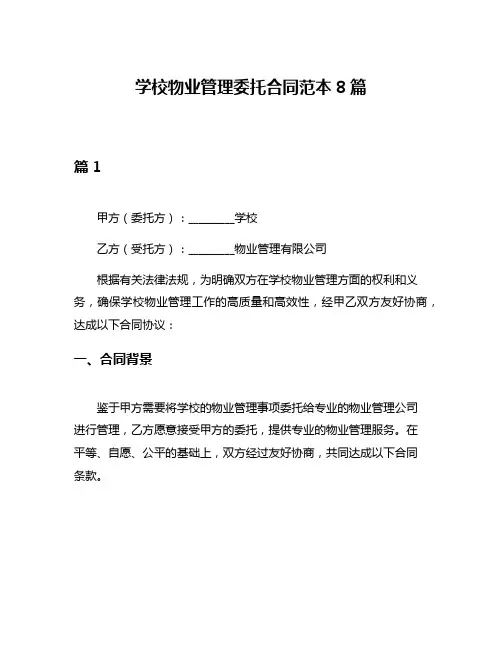 学校物业管理委托合同范本 8 篇

篇 1

甲方（委托方）：________学校

乙方（受托方）：________物业管理有限公司

根据有关法律法规，为明确双方在学校物业管理方面的权利和义务，确保学校物业管理工作的高质量和高效性，经甲乙双方友好协商，达成以下合同协议：

一、合同背景

鉴于甲方需要将学校的物业管理事项委托给专业的物业管理公司进行管理，乙方愿意接受甲方的委托，提供专业的物业管理服务。在平等、自愿、公平的基础上，双方经过友好协商，共同达成以下合同条款。